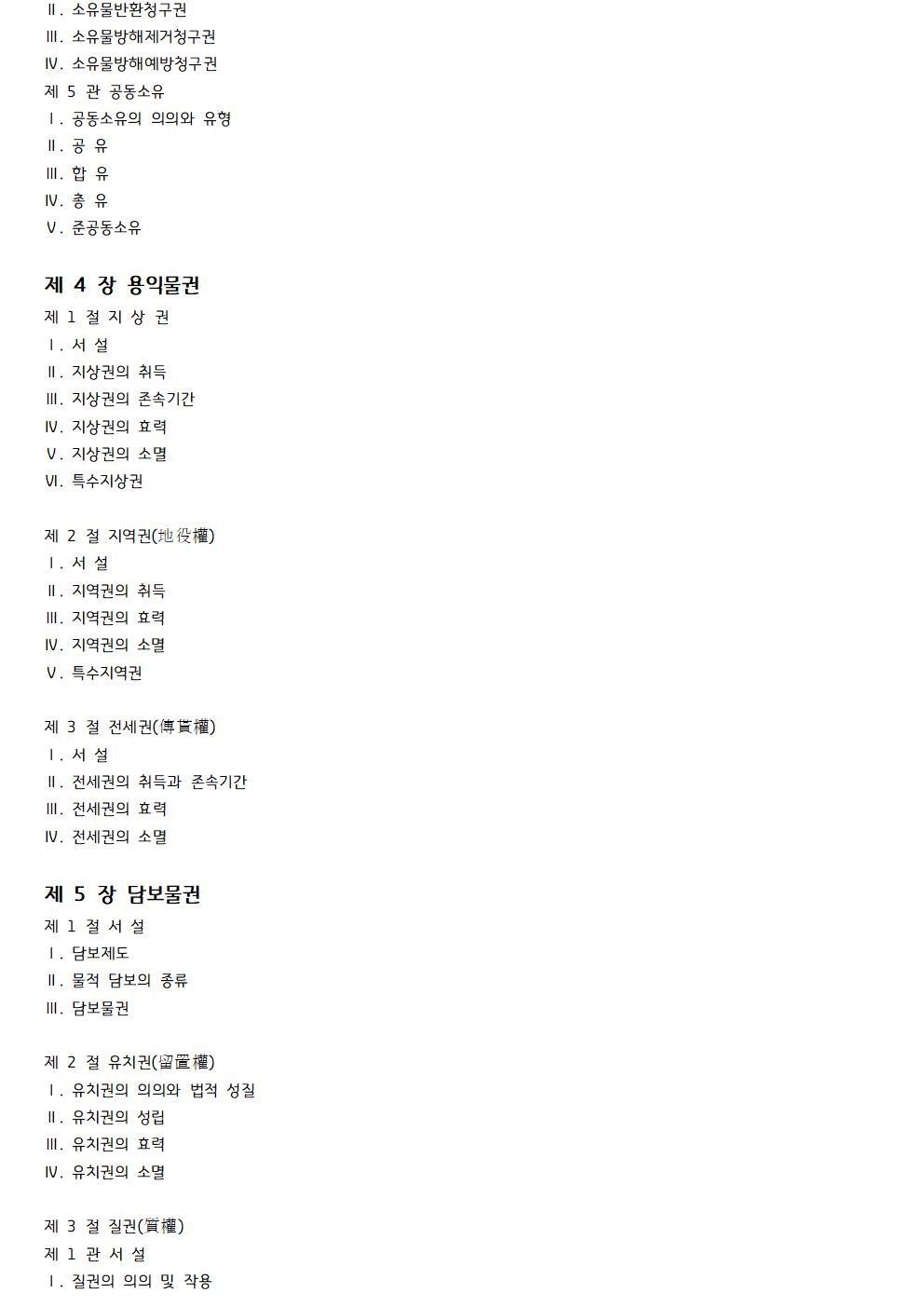 Ⅱ. 소유물반환청구권
Ⅲ. 소유물방해제거청구권
Ⅳ. 소유물방해예방청구권
제 5 관 공동소유
Ⅰ. 공동소유의 의의와 유형
Ⅱ. 공 유
Ⅲ. 합 유
Ⅳ. 총 유
Ⅴ. 준공동소유

제 4 장 용익물권
제 1 절 지 상 권
Ⅰ. 서 설
Ⅱ. 지상권의 취득
Ⅲ. 지상권의 존속기간
Ⅳ. 지상권의 효력
Ⅴ. 지상권의 소멸
Ⅵ. 특수지상권

제 2 절 지역권(地役權)
Ⅰ. 서 설
Ⅱ. 지역권의 취득
Ⅲ. 지역권의 효력
Ⅳ. 지역권의 소멸
Ⅴ. 특수지역권

제 3 절 전세권(傳貰權)
Ⅰ. 서 설
Ⅱ. 전세권의 취득과 존속기간
Ⅲ. 전세권의 효력
Ⅳ. 전세권의 소멸

제 5 장 담보물권
제 1 절 서 설
Ⅰ. 담보제도
Ⅱ. 물적 담보의 종류
Ⅲ. 담보물권

제 2 절 유치권(留置權)
Ⅰ. 유치권의 의의와 법적 성질
Ⅱ. 유치권의 성립
Ⅲ. 유치권의 효력
Ⅳ. 유치권의 소멸

제 3 절 질권(質權)
제 1 관 서 설
Ⅰ. 질권의 의의 및 작용